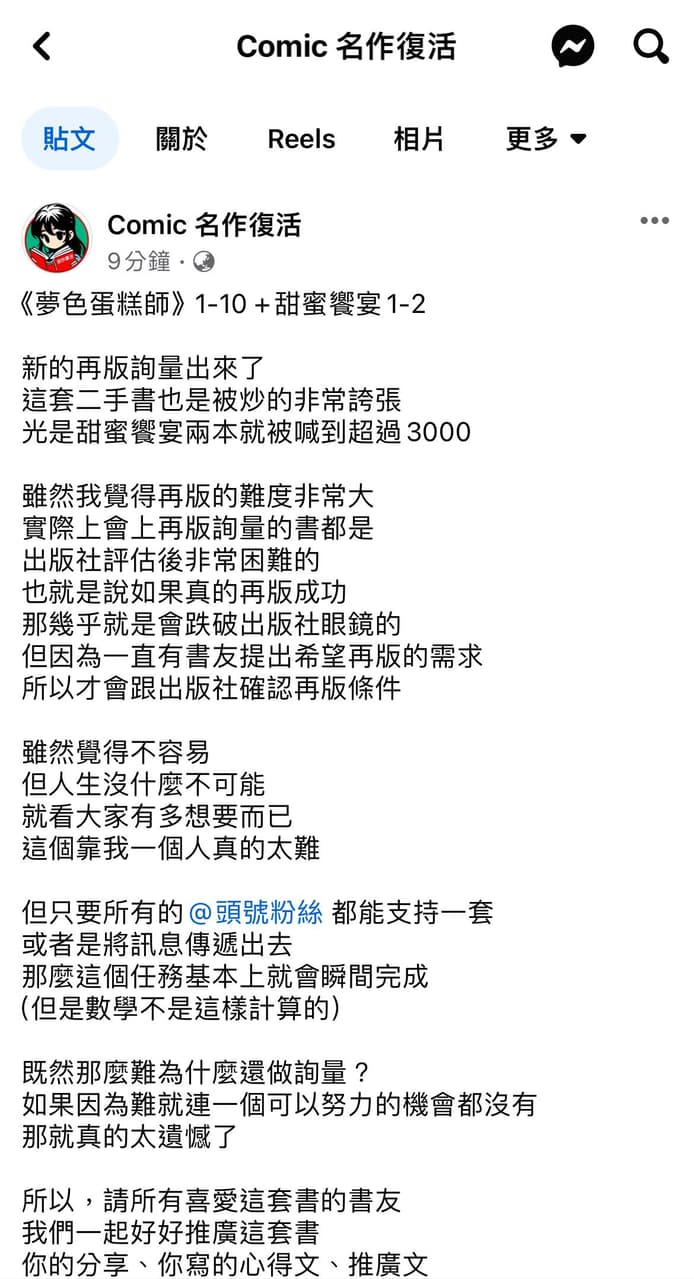 Comic 名作復活

貼文 關於 Reels 相片 更多

Comic 名作復活
9 分鐘 ·

《夢色蛋糕師》1-10 + 甜蜜饗宴 1-2

新的再版詢量出來了
這套二手書也是被炒的非常誇張
光是甜蜜饗宴兩本就被喊到超過 3000

雖然我覺得再版的難度非常大
實際上會上再版詢量的書都是
出版社評估後非常困難的
也就是說如果真的再版成功
那幾乎就是會跌破出版社眼鏡的
但因為一直有書友提出希望再版的需求
所以才會跟出版社確認再版條件

雖然覺得不容易
但人生沒什麼不可能
就看大家有多想要而已
這個靠我一個人真的太難

但只要所有的 @頭號粉絲 都能支持一套
或者是將訊息傳遞出去
那麼這個任務基本上就會瞬間完成
(但是數學不是這樣計算的)

既然那麼難為什麼還做詢量？
如果因為難就連一個可以努力的機會都沒有
那就真的太遺憾了

所以，請所有喜愛這套書的書友
我們一起好好推廣這套書
你的分享、你寫的心得文、推廣文